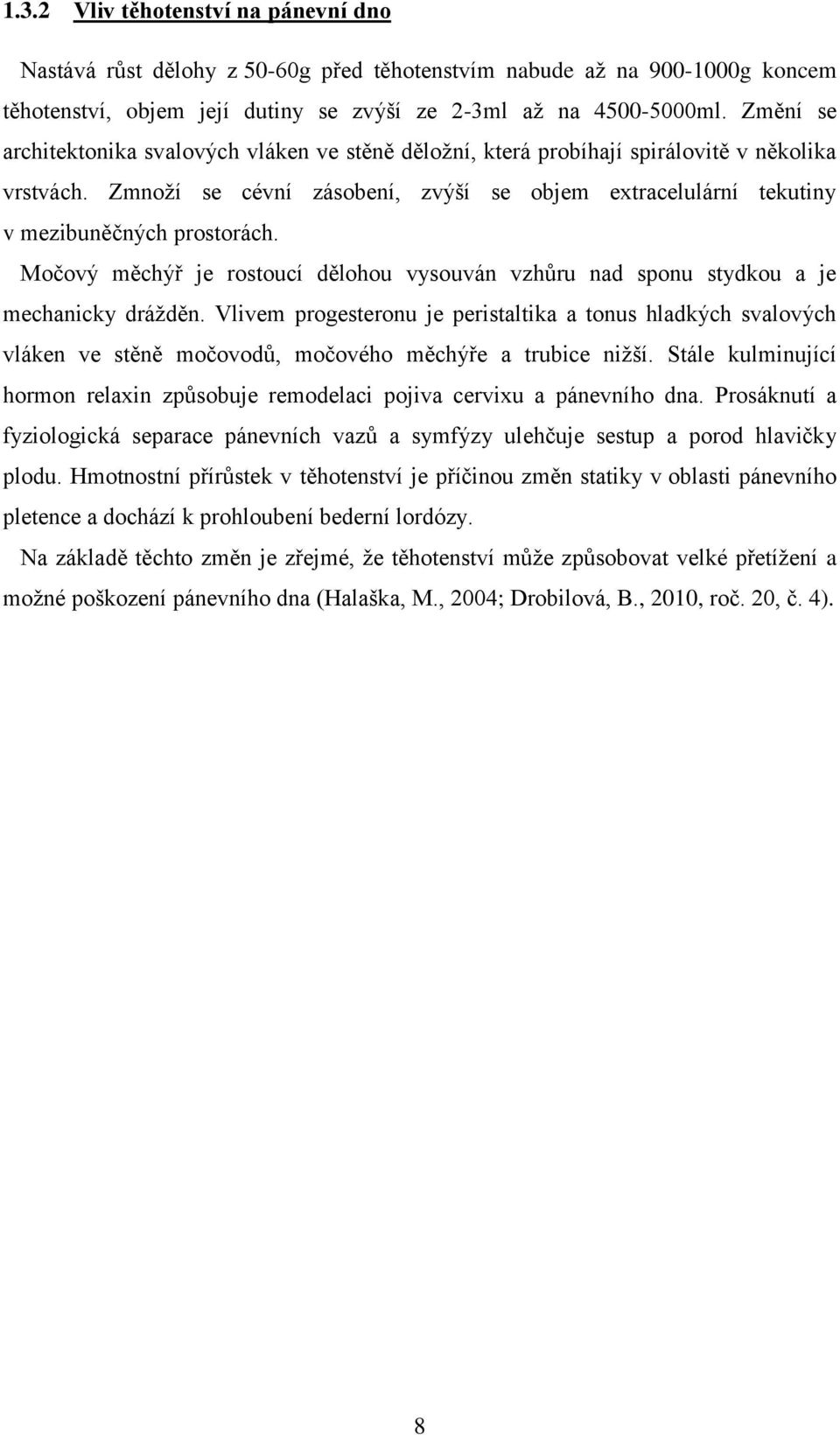 1.3.2 Vliv těhotenství na pánevní dno

Nastává růst dělohy z 50-60g před těhotenstvím nabude až na 900-1000g koncem těhotenství, objem její dutiny se zvýší ze 2-3ml až na 4500-5000ml. Změní se architektonika svalových vláken ve stěně děložní, která probíhají spirálovitě v několika vrstvách. Zmnoží se cévní zásobení, zvýší se objem extracelulární tekutiny v mezibuněčných prostorách.

Močový měchýř je rostoucí dělohou vysouván vzhůru nad sponu stydkou a je mechanicky drážděn. Vlivem progesteronu je peristaltika a tonus hladkých svalových vláken ve stěně močovodů, močového měchýře a trubice nižší. Stále kulminující hormon relaxin způsobuje remodelaci pojiva cervixu a pánevního dna. Prosáknutí a fyziologická separace pánevních vazů a symfýzy ulehčuje sestup a porod hlavičky plodu. Hmotnostní přírůstek v těhotenství je příčinou změn statiky v oblasti pánevního pletence a dochází k prohloubení bederní lordózy.

Na základě těchto změn je zřejmé, že těhotenství může způsobovat velké přetížení a možné poškození pánevního dna (Halaška, M., 2004; Drobilová, B., 2010, roč. 20, č. 4).

8